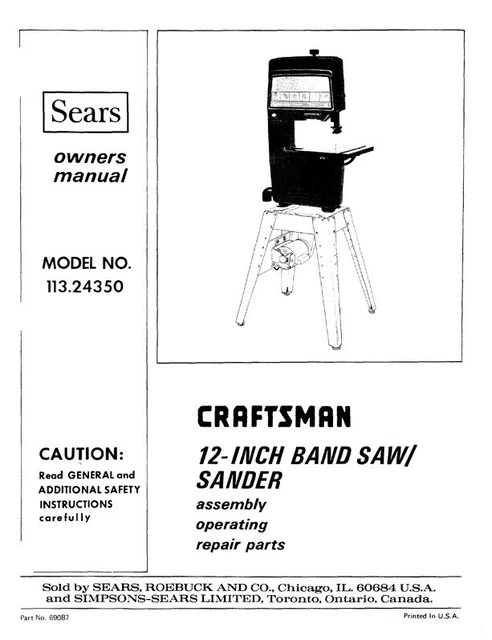 Sears

owners manual

MODEL NO. 113.24350

CAUTION:
Read GENERAL and ADDITIONAL SAFETY INSTRUCTIONS carefully

CRAFTSMAN

12-INCH BAND SAW/ SANDER

assembly
operating
repair parts

Sold by SEARS, ROEBUCK AND CO., Chicago, IL. 60684 U.S.A. and SIMPSONS-SEARS LIMITED, Toronto, Ontario, Canada.

Part No. 69087

Printed In U.S.A.